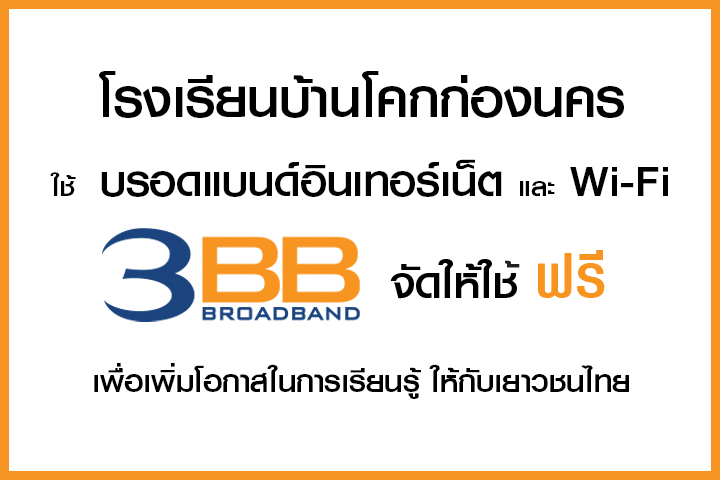 โรงเรียนบ้านโคกก่องนคร

ใช้ บรอดแบนด์อินเทอร์เน็ต และ Wi-Fi

3BB BROADBAND จัดให้ใช้ ฟรี

เพื่อเพิ่มโอกาสในการเรียนรู้ ให้กับเยาวชนไทย